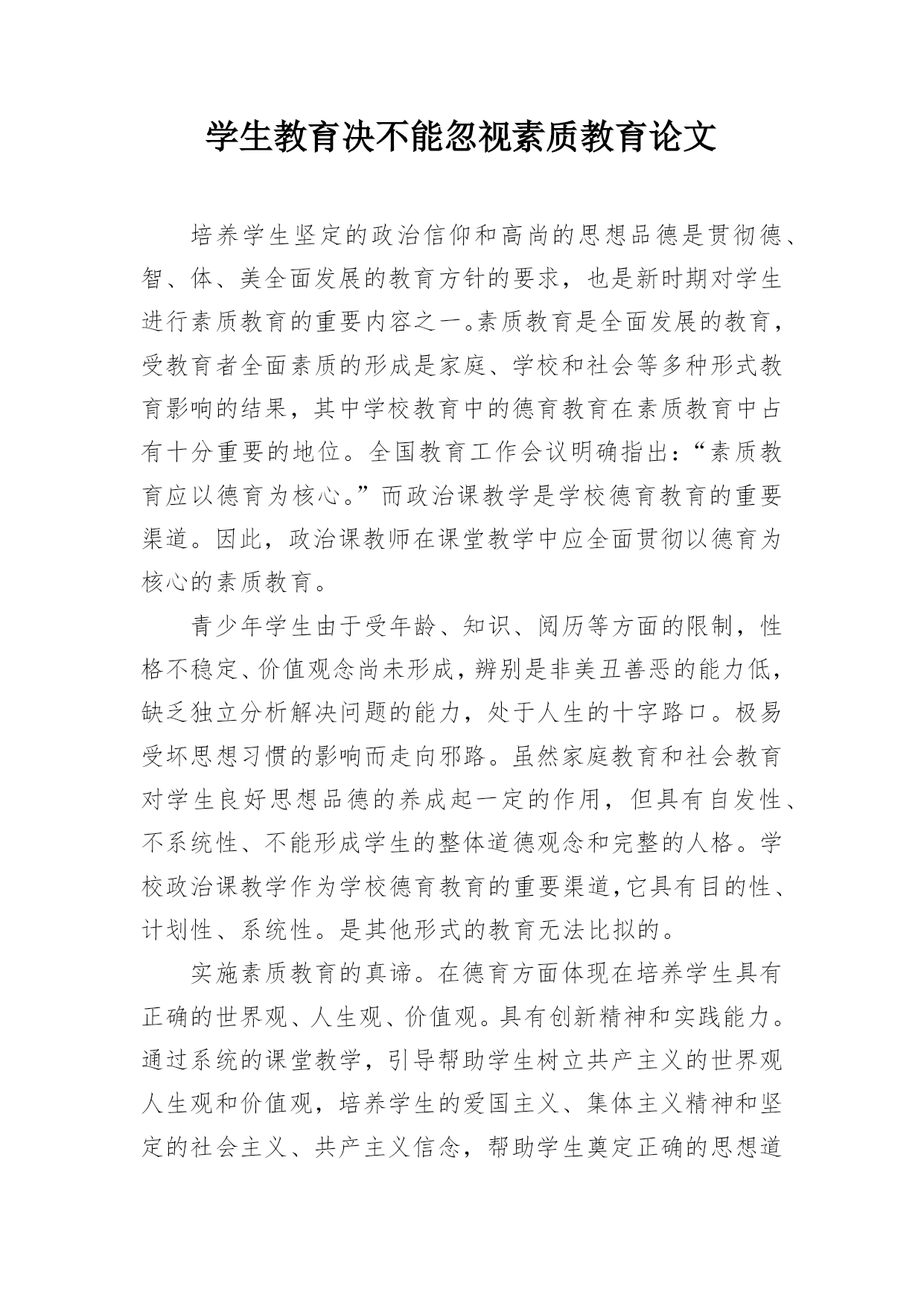 学生教育决不能忽视素质教育论文

培养学生坚定的政治信仰和高尚的思想品德是贯彻德、智、体、美全面发展的教育方针的要求，也是新时期对学生进行素质教育的重要内容之一。素质教育是全面发展的教育，受教育者全面素质的形成是家庭、学校和社会等多种形式教育影响的结果，其中学校教育中的德育教育在素质教育中占有十分重要的地位。全国教育工作会议明确指出：“素质教育应以德育为核心。”而政治课教学是学校德育教育的重要渠道。因此，政治课教师在课堂教学中应全面贯彻以德育为核心的素质教育。

青少年学生由于受年龄、知识、阅历等方面的限制，性格不稳定、价值观念尚未形成，辨别是非美丑善恶的能力低，缺乏独立分析解决问题的能力，处于人生的十字路口。极易受坏思想习惯的影响而走向邪路。虽然家庭教育和社会教育对学生良好思想品德的养成起一定的作用，但具有自发性、不系统性、不能形成学生的整体道德观念和完整的人格。学校政治课教学作为学校德育教育的重要渠道,它具有目的性、计划性、系统性。是其他形式的教育无法比拟的。

实施素质教育的真谛。在德育方面体现在培养学生具有正确的世界观、人生观、价值观。具有创新精神和实践能力。通过系统的课堂教学，引导帮助学生树立共产主义的世界观人生观和价值观，培养学生的爱国主义、集体主义精神和坚定的社会主义、共产主义信念，帮助学生奠定正确的思想道